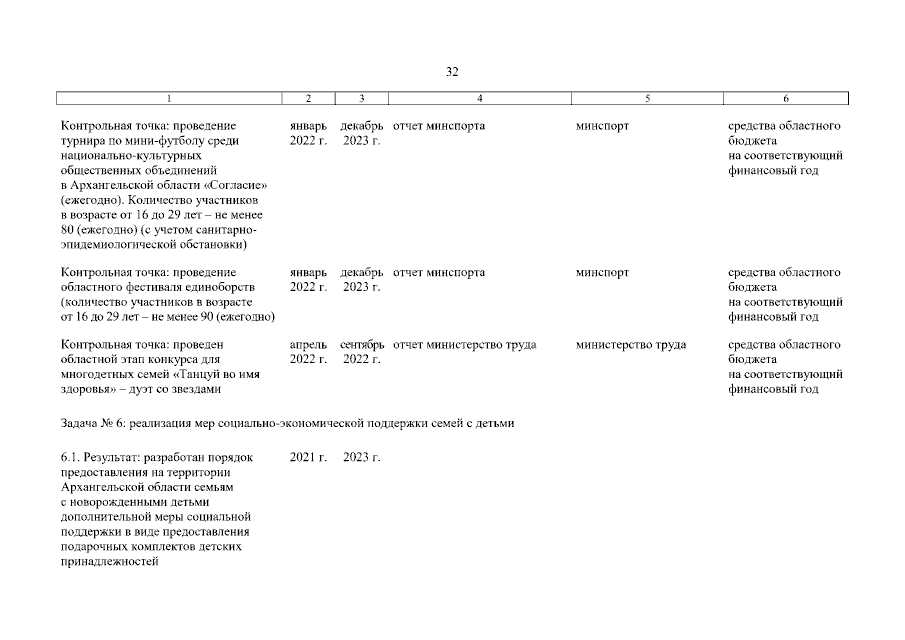 32

| 1 | 2 | 3 | 4 | 5 | 6 |
|---|---|---|---|---|---|
| Контрольная точка: проведение турнира по мини-футболу среди национально-культурных общественных объединений в Архангельской области «Согласие» (ежегодно). Количество участников в возрасте от 16 до 29 лет – не менее 80 (ежегодно) (с учетом санитарно-эпидемиологической обстановки) | январь 2022 г. | декабрь 2023 г. | отчет минспорта | минспорт | средства областного бюджета на соответствующий финансовый год |
| Контрольная точка: проведение областного фестиваля единоборств (количество участников в возрасте от 16 до 29 лет – не менее 90 (ежегодно) | январь 2022 г. | декабрь 2023 г. | отчет минспорта | минспорт | средства областного бюджета на соответствующий финансовый год |
| Контрольная точка: проведен областной этап конкурса для многодетных семей «Танцуй во имя здоровья» – дуэт со звездами | апрель 2022 г. | сентябрь 2022 г. | отчет министерство труда | министерство труда | средства областного бюджета на соответствующий финансовый год |
| Задача № 6: реализация мер социально-экономической поддержки семей с детьми | | | | | |
| 6.1. Результат: разработан порядок предоставления на территории Архангельской области семьям с новорожденными детьми дополнительной меры социальной поддержки в виде предоставления подарочных комплектов детских принадлежностей | 2021 г. | 2023 г. | | | |